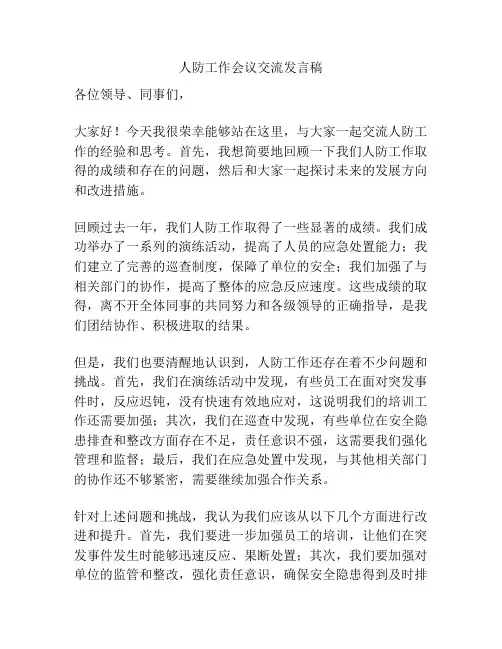 人防工作会议交流发言稿

各位领导、同事们，

大家好！今天我很荣幸能够站在这里，与大家一起交流人防工作的经验和思考。首先，我想简要地回顾一下我们人防工作取得的成绩和存在的问题，然后和大家一起探讨未来的发展方向和改进措施。

回顾过去一年，我们人防工作取得了一些显著的成绩。我们成功举办了一系列的演练活动，提高了人员的应急处置能力；我们建立了完善的巡查制度，保障了单位的安全；我们加强了与相关部门的协作，提高了整体的应急反应速度。这些成绩的取得，离不开全体同事的共同努力和各级领导的正确指导，是我们团结协作、积极进取的结果。

但是，我们也要清醒地认识到，人防工作还存在着不少问题和挑战。首先，我们在演练活动中发现，有些员工在面对突发事件时，反应迟钝，没有快速有效地应对，这说明我们的培训工作还需要加强；其次，我们在巡查中发现，有些单位在安全隐患排查和整改方面存在不足，责任意识不强，这需要我们强化管理和监督；最后，我们在应急处置中发现，与其他相关部门的协作还不够紧密，需要继续加强合作关系。

针对上述问题和挑战，我认为我们应该从以下几个方面进行改进和提升。首先，我们要进一步加强员工的培训，让他们在突发事件发生时能够迅速反应、果断处置；其次，我们要加强对单位的监管和整改，强化责任意识，确保安全隐患得到及时排